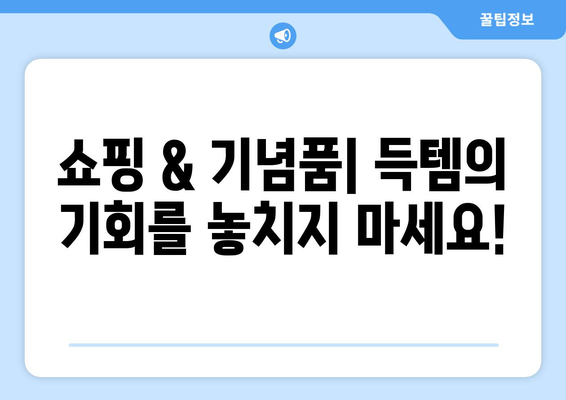 꿀팁정보

쇼핑 & 기념품| 득템의 기회를 놓치지 마세요!